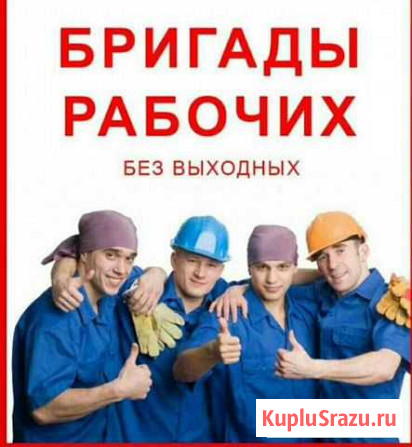 БРИГАДЫ РАБОЧИХ

БЕЗ ВЫХОДНЫХ

KupluSrazu.ru